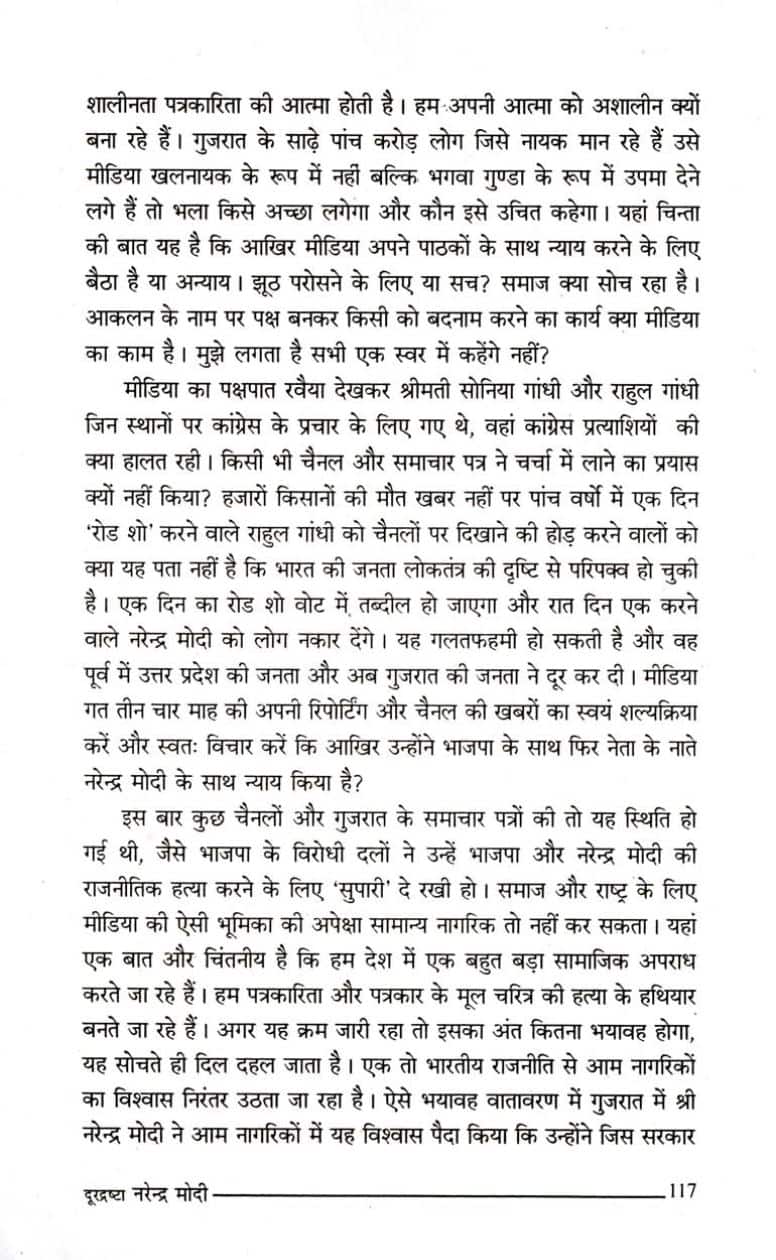 शालीनता पत्रकारिता की आत्मा होती है। हम अपनी आत्मा को अशालीन क्यों बना रहे हैं। गुजरात के साढ़े पांच करोड़ लोग जिसे नायक मान रहे हैं उसे मीडिया खलनायक के रूप में नहीं बल्कि भगवा गुण्डा के रूप में उपमा देने लगे हैं तो भला किसे अच्छा लगेगा और कौन इसे उचित कहेगा। यहां चिन्ता की बात यह है कि आखिर मीडिया अपने पाठकों के साथ न्याय करने के लिए बैठा है या अन्याय। झूठ परोसने के लिए या सच? समाज क्या सोच रहा है। आकलन के नाम पर पक्ष बनकर किसी को बदनाम करने का कार्य क्या मीडिया का काम है। मुझे लगता है सभी एक स्वर में कहेंगे नहीं?

मीडिया का पक्षपात रवैया देखकर श्रीमती सोनिया गांधी और राहुल गांधी जिन स्थानों पर कांग्रेस के प्रचार के लिए गए थे, वहां कांग्रेस प्रत्याशियों की क्या हालत रही। किसी भी चैनल और समाचार पत्र ने चर्चा में लाने का प्रयास क्यों नहीं किया? हजारों किसानों की मौत खबर नहीं पर पांच वर्षों में एक दिन 'रोड शो' करने वाले राहुल गांधी को चैनलों पर दिखाने की होड़ करने वालों को क्या यह पता नहीं है कि भारत की जनता लोकतंत्र की दृष्टि से परिपक्व हो चुकी है। एक दिन का रोड शो वोट में तब्दील हो जाएगा और रात दिन एक करने वाले नरेन्द्र मोदी को लोग नकार देंगे। यह गलतफहमी हो सकती है और वह पूर्व में उत्तर प्रदेश की जनता और अब गुजरात की जनता ने दूर कर दी। मीडिया गत तीन चार माह की अपनी रिपोर्टिंग और चैनल की खबरों का स्वयं शल्यक्रिया करें और स्वतः विचार करें कि आखिर उन्होंने भाजपा के साथ फिर नेता के नाते नरेन्द्र मोदी के साथ न्याय किया है?

इस बार कुछ चैनलों और गुजरात के समाचार पत्रों की तो यह स्थिति हो गई थी, जैसे भाजपा के विरोधी दलों ने उन्हें भाजपा और नरेन्द्र मोदी की राजनीतिक हत्या करने के लिए 'सुपारी' दे रखी हो। समाज और राष्ट्र के लिए मीडिया की ऐसी भूमिका की अपेक्षा सामान्य नागरिक तो नहीं कर सकता। यहां एक बात और चिंतनीय है कि हम देश में एक बहुत बड़ा सामाजिक अपराध करते जा रहे हैं। हम पत्रकारिता और पत्रकार के मूल चरित्र की हत्या के हथियार बनते जा रहे हैं। अगर यह क्रम जारी रहा तो इसका अंत कितना भयावह होगा, यह सोचते ही दिल दहल जाता है। एक तो भारतीय राजनीति से आम नागरिकों का विश्वास निरंतर उठता जा रहा है। ऐसे भयावह वातावरण में गुजरात में श्री नरेन्द्र मोदी ने आम नागरिकों में यह विश्वास पैदा किया कि उन्होंने जिस सरकार

दूरद्रष्टा नरेन्द्र मोदी 117